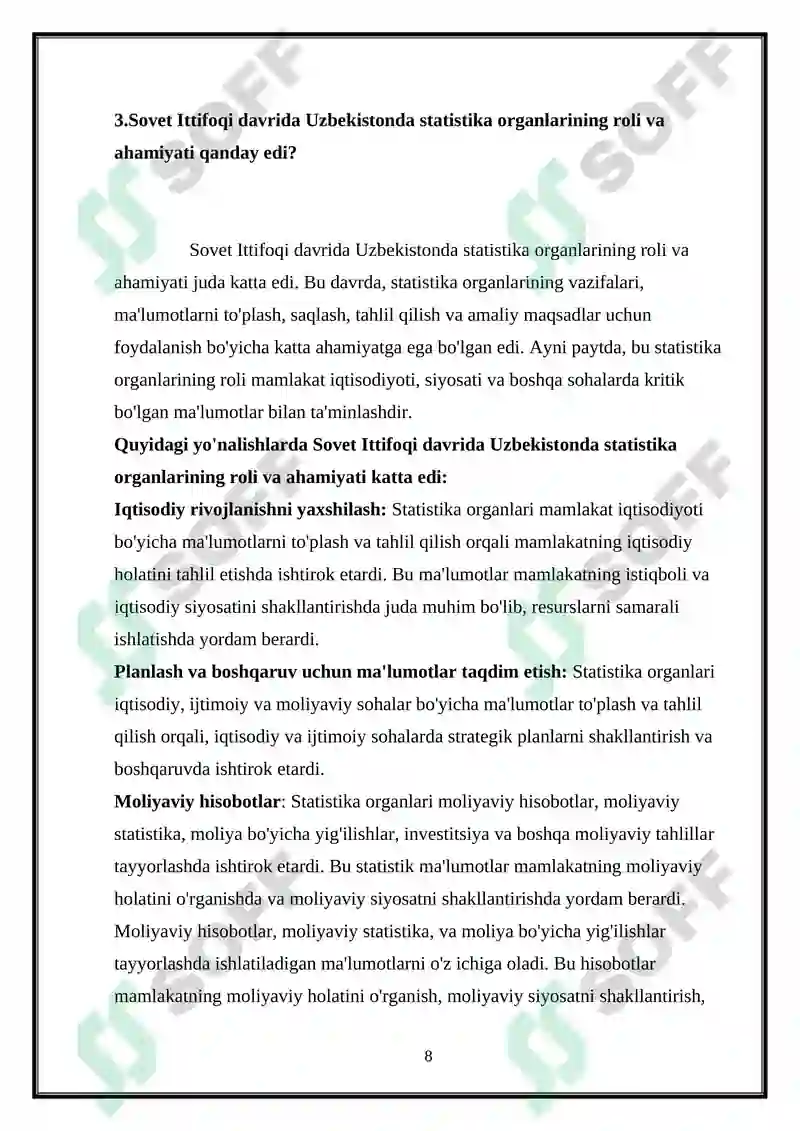 3.Sovet Ittifoqi davrida Uzbekistonda statistika organlarining roli va ahamiyati qanday edi?

Sovet Ittifoqi davrida Uzbekistonda statistika organlarining roli va ahamiyati juda katta edi. Bu davrda, statistika organlarining vazifalari, ma'lumotlarni to'plash, saqlash, tahlil qilish va amaliy maqsadlar uchun foydalanish bo'yicha katta ahamiyatga ega bo'lgan edi. Ayni paytda, bu statistika organlarining roli mamlakat iqtisodiyoti, siyosati va boshqa sohalarda kritik bo'lgan ma'lumotlar bilan ta'minlashdir.

Quyidagi yo'nalishlarda Sovet Ittifoqi davrida Uzbekistonda statistika organlarining roli va ahamiyati katta edi:

Iqtisodiy rivojlanishni yaxshilash: Statistika organlari mamlakat iqtisodiyoti bo'yicha ma'lumotlarni to'plash va tahlil qilish orqali mamlakatning iqtisodiy holatini tahlil etishda ishtirok etardi. Bu ma'lumotlar mamlakatning istiqboli va iqtisodiy siyosatini shakllantirishda juda muhim bo'lib, resurslarni samarali ishlatishda yordam berardi.

Planlash va boshqaruv uchun ma'lumotlar taqdim etish: Statistika organlari iqtisodiy, ijtimoiy va moliyaviy sohalar bo'yicha ma'lumotlar to'plash va tahlil qilish orqali, iqtisodiy va ijtimoiy sohalarda strategik planlarni shakllantirish va boshqaruvda ishtirok etardi.

Moliyaviy hisobotlar: Statistika organlari moliyaviy hisobotlar, moliyaviy statistika, moliya bo'yicha yig'ilishlar, investitsiya va boshqa moliyaviy tahlillar tayyorlashda ishtirok etardi. Bu statistik ma'lumotlar mamlakatning moliyaviy holatini o'rganishda va moliyaviy siyosatni shakllantirishda yordam berardi. Moliyaviy hisobotlar, moliyaviy statistika, va moliya bo'yicha yig'ilishlar tayyorlashda ishlatiladigan ma'lumotlarni o'z ichiga oladi. Bu hisobotlar mamlakatning moliyaviy holatini o'rganish, moliyaviy siyosatni shakllantirish,

8

SOFF